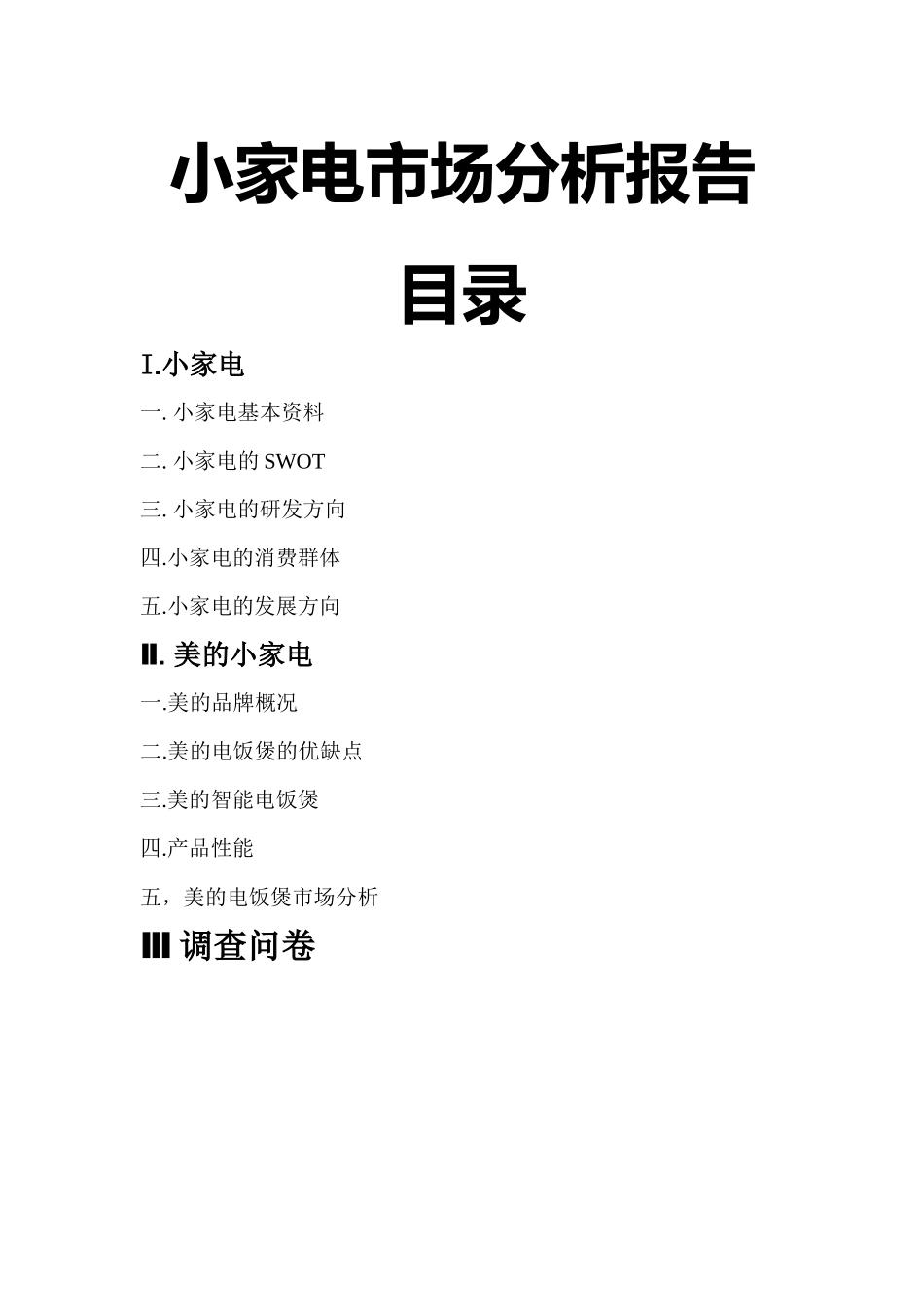 小家电市场分析报告

目录

I.小家电

一. 小家电基本资料

二. 小家电的 SWOT

三. 小家电的研发方向

四.小家电的消费群体

五.小家电的发展方向

II. 美的小家电

一.美的品牌概况

二.美的电饭煲的优缺点

三.美的智能电饭煲

四.产品性能

五，美的电饭煲市场分析

III 调查问卷